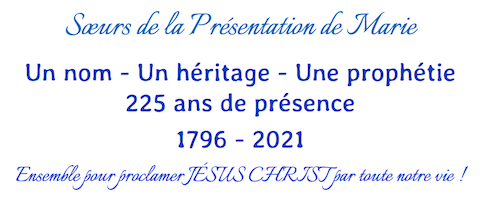 Sœurs de la Présentation de Marie

Un nom - Un héritage - Une prophétie
225 ans de présence

1796 - 2021

Ensemble pour proclamer JÉSUS CHRIST par toute notre vie !